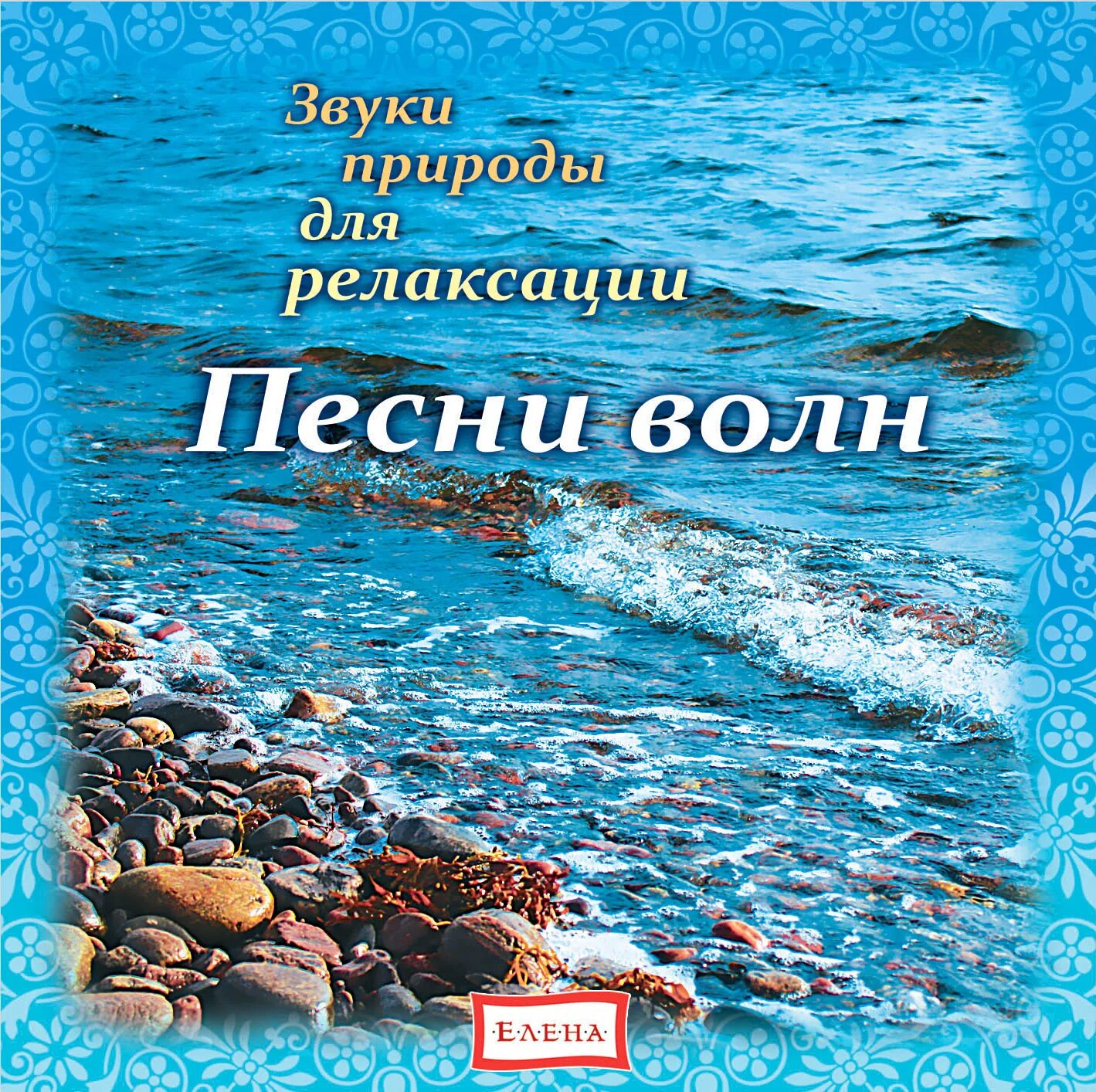 Звуки природы для релаксации

Песни волн

·ЕЛЕНА·